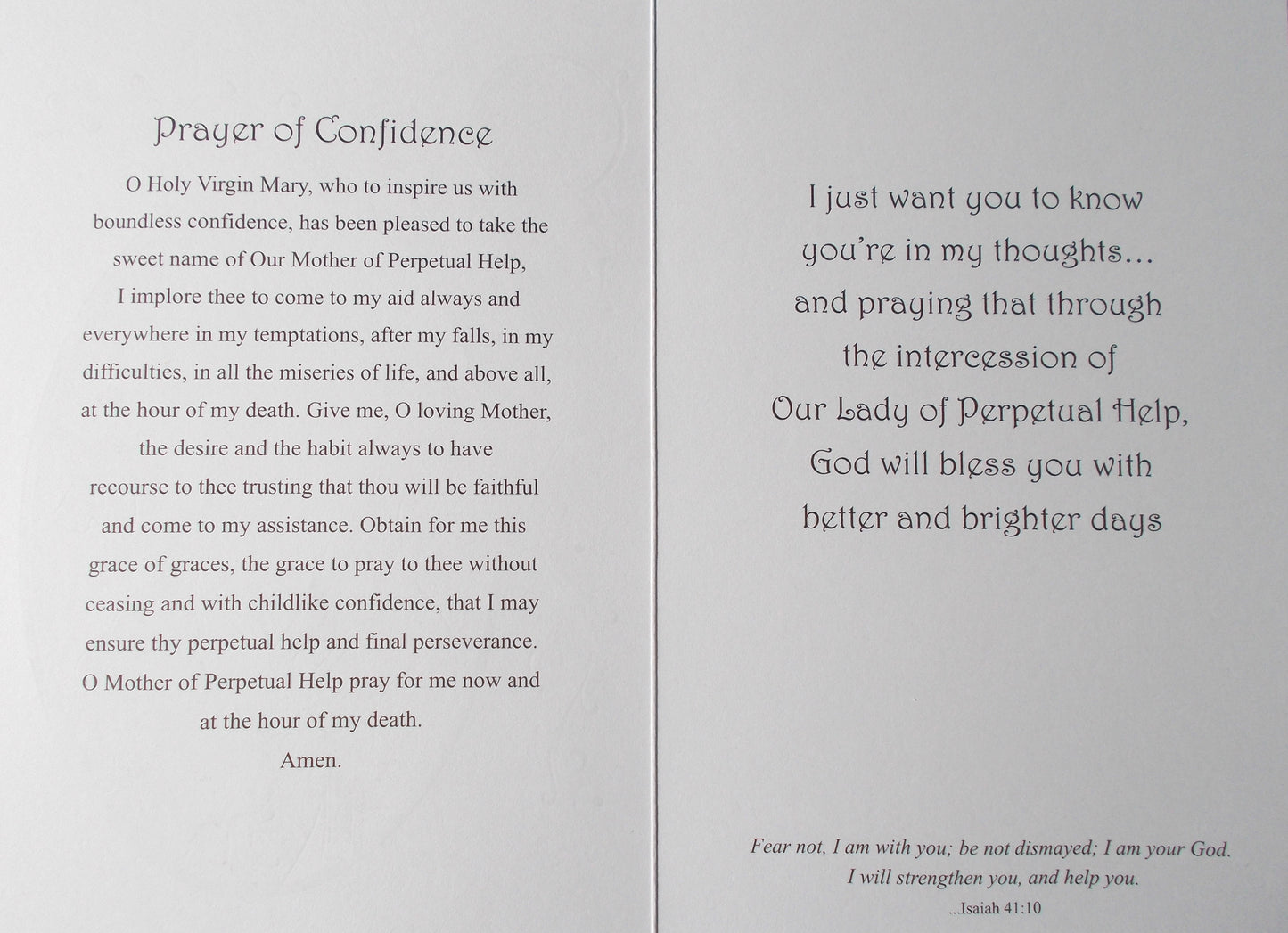 Prayer of Confidence

O Holy Virgin Mary, who to inspire us with boundless confidence, has been pleased to take the sweet name of Our Mother of Perpetual Help, I implore thee to come to my aid always and everywhere in my temptations, after my falls, in my difficulties, in all the miseries of life, and above all, at the hour of my death. Give me, O loving Mother, the desire and the habit always to have recourse to thee trusting that thou will be faithful and come to my assistance. Obtain for me this grace of graces, the grace to pray to thee without ceasing and with childlike confidence, that I may ensure thy perpetual help and final perseverance. O Mother of Perpetual Help pray for me now and at the hour of my death.
Amen.

I just want you to know you're in my thoughts... and praying that through the intercession of Our Lady of Perpetual Help, God will bless you with better and brighter days

Fear not, I am with you; be not dismayed; I am your God.
I will strengthen you, and help you.
...Isaiah 41:10